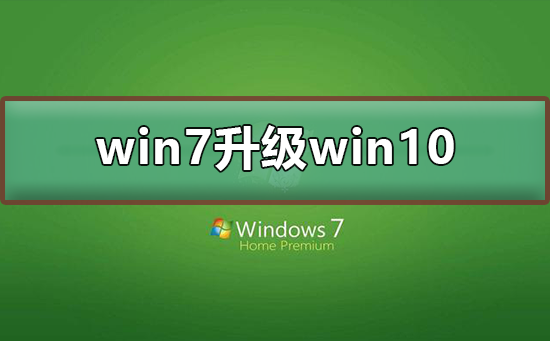 win7升级win10

Windows 7
Home Premium